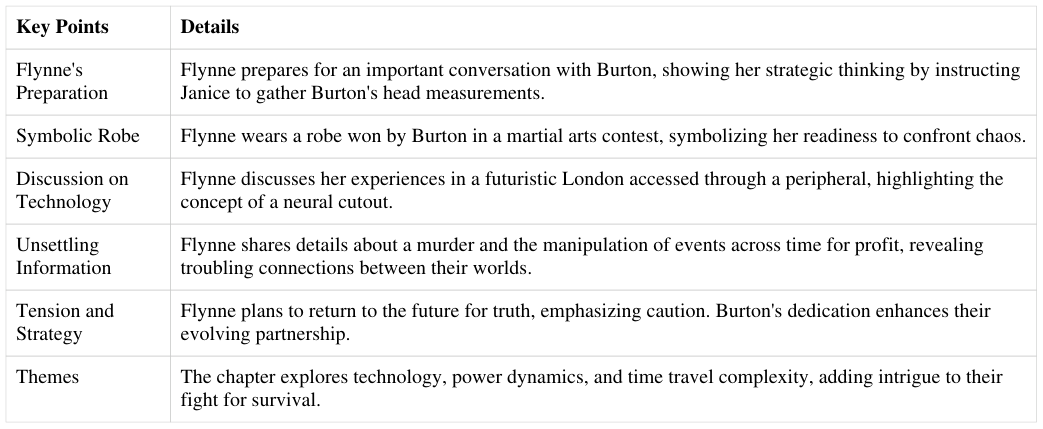 | Key Points | Details |
|---|---|
| Flynne's Preparation | Flynne prepares for an important conversation with Burton, showing her strategic thinking by instructing Janice to gather Burton's head measurements. |
| Symbolic Robe | Flynne wears a robe won by Burton in a martial arts contest, symbolizing her readiness to confront chaos. |
| Discussion on Technology | Flynne discusses her experiences in a futuristic London accessed through a peripheral, highlighting the concept of a neural cutout. |
| Unsettling Information | Flynne shares details about a murder and the manipulation of events across time for profit, revealing troubling connections between their worlds. |
| Tension and Strategy | Flynne plans to return to the future for truth, emphasizing caution. Burton's dedication enhances their evolving partnership. |
| Themes | The chapter explores technology, power dynamics, and time travel complexity, adding intrigue to their fight for survival. |